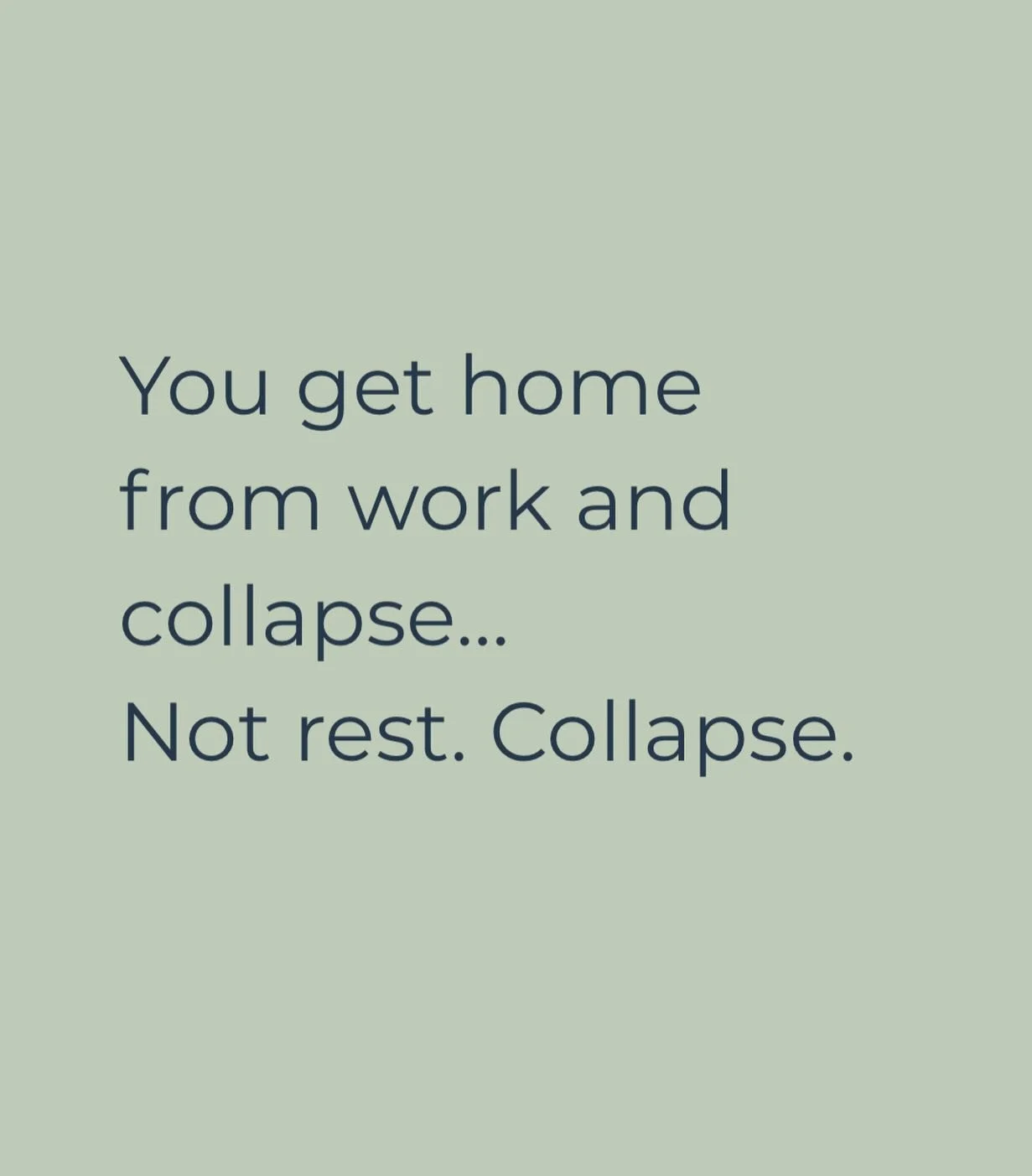 You get home from work and collapse...
Not rest. Collapse.